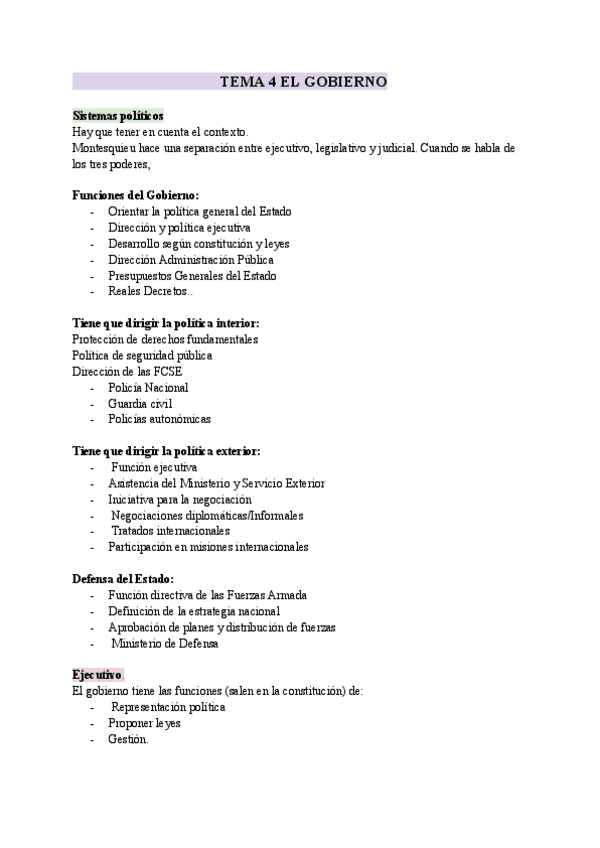 TEMA 4 EL GOBIERNO

Sistemas políticos
Hay que tener en cuenta el contexto.
Montesquieu hace una separación entre ejecutivo, legislativo y judicial. Cuando se habla de los tres poderes,

Funciones del Gobierno:
- Orientar la política general del Estado
- Dirección y política ejecutiva
- Desarrollo según constitución y leyes
- Dirección Administración Pública
- Presupuestos Generales del Estado
- Reales Decretos..

Tiene que dirigir la política interior:
Protección de derechos fundamentales
Política de seguridad pública
Dirección de las FCSE
- Policía Nacional
- Guardia civil
- Policías autonómicas

Tiene que dirigir la política exterior:
- Función ejecutiva
- Asistencia del Ministerio y Servicio Exterior
- Iniciativa para la negociación
- Negociaciones diplomáticas/Informales
- Tratados internacionales
- Participación en misiones internacionales

Defensa del Estado:
- Función directiva de las Fuerzas Armada
- Definición de la estrategia nacional
- Aprobación de planes y distribución de fuerzas
- Ministerio de Defensa

Ejecutivo.
El gobierno tiene las funciones (salen en la constitución) de:
- Representación política
- Proponer leyes
- Gestión.